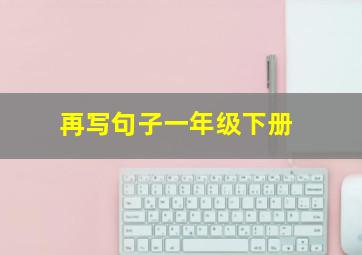 再写句子一年级下册